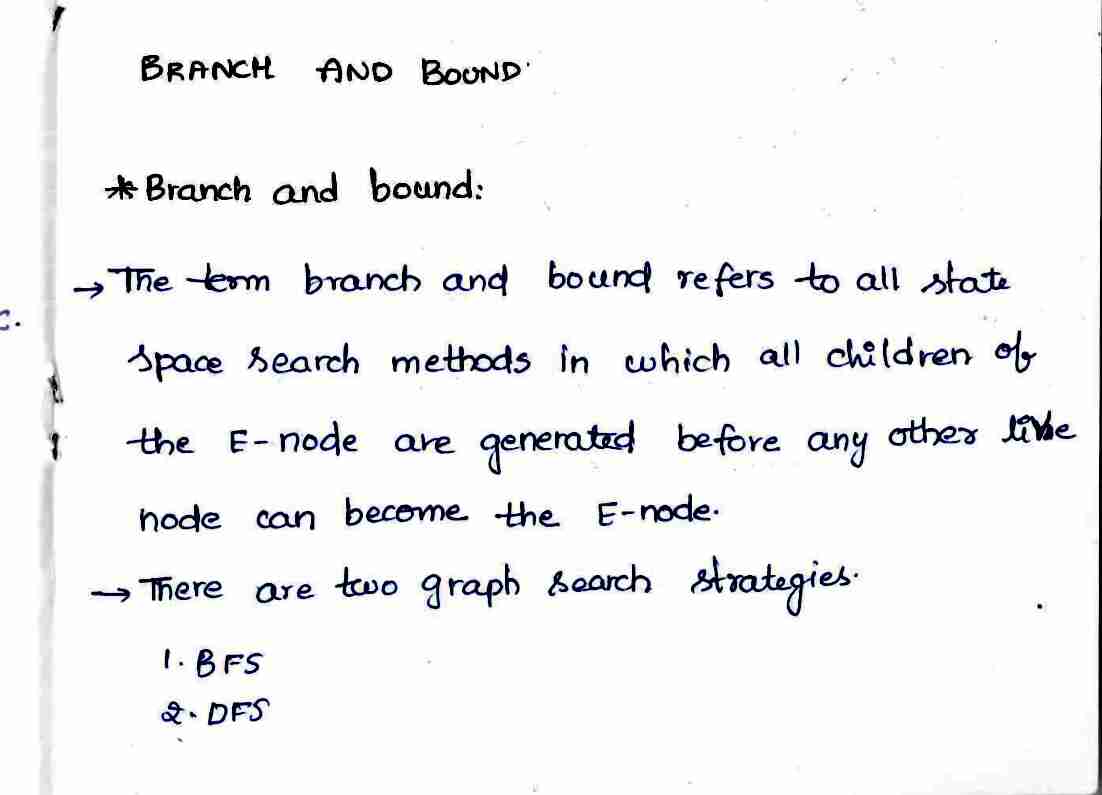 BRANCH AND BOUND

* Branch and bound:

→ The term branch and bound refers to all state space search methods in which all children of the E-node are generated before any other live node can become the E-node.

→ There are two graph search strategies.

1. BFS
2. DFS